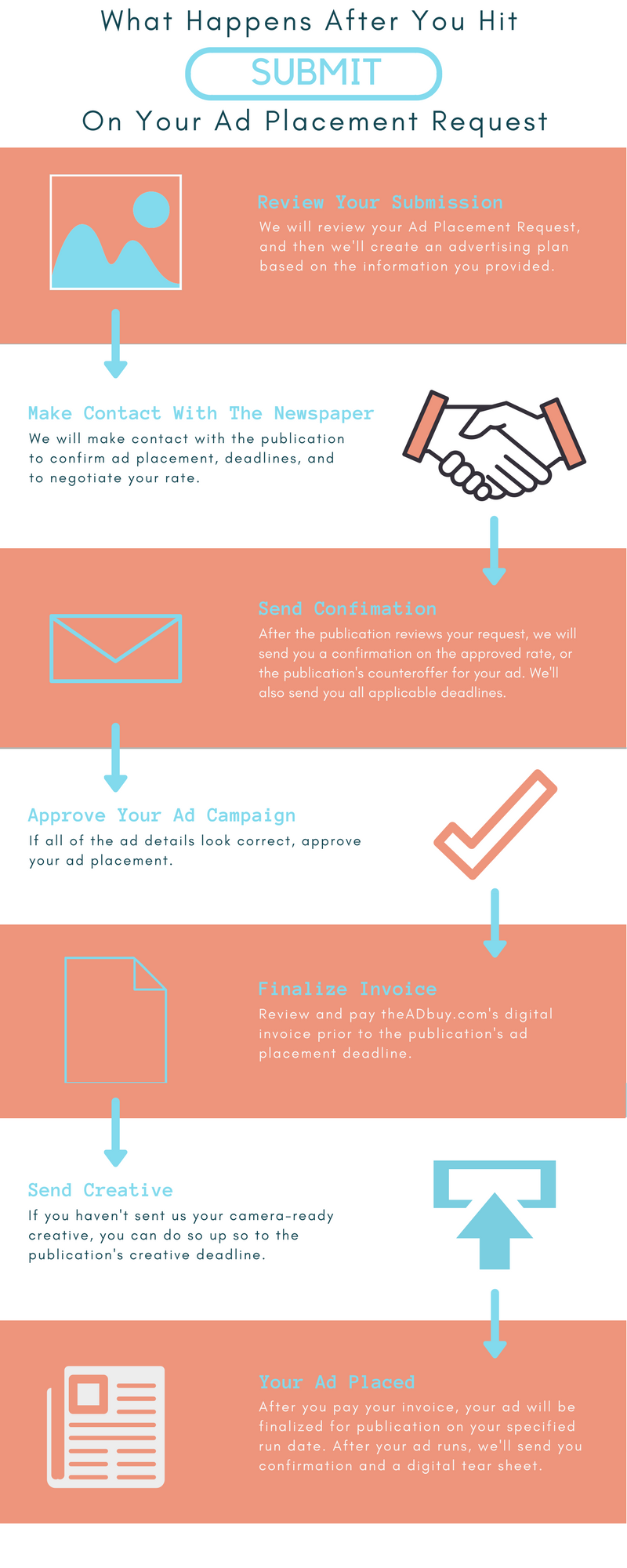 What Happens After You Hit

SUBMIT

On Your Ad Placement Request

Review Your Submission
We will review your Ad Placement Request, and then we'll create an advertising plan based on the information you provided.

Make Contact With The Newspaper
We will make contact with the publication to confirm ad placement, deadlines, and to negotiate your rate.

Send Confimation
After the publication reviews your request, we will send you a confirmation on the approved rate, or the publication's counteroffer for your ad. We'll also send you all applicable deadlines.

Approve Your Ad Campaign
If all of the ad details look correct, approve your ad placement.

Finalize Invoice
Review and pay theADbuy.com's digital invoice prior to the publication's ad placement deadline.

Send Creative
If you haven't sent us your camera-ready creative, you can do so up so to the publication's creative deadline.

Your Ad Placed
After you pay your invoice, your ad will be finalized for publication on your specified run date. After your ad runs, we'll send you confirmation and a digital tear sheet.